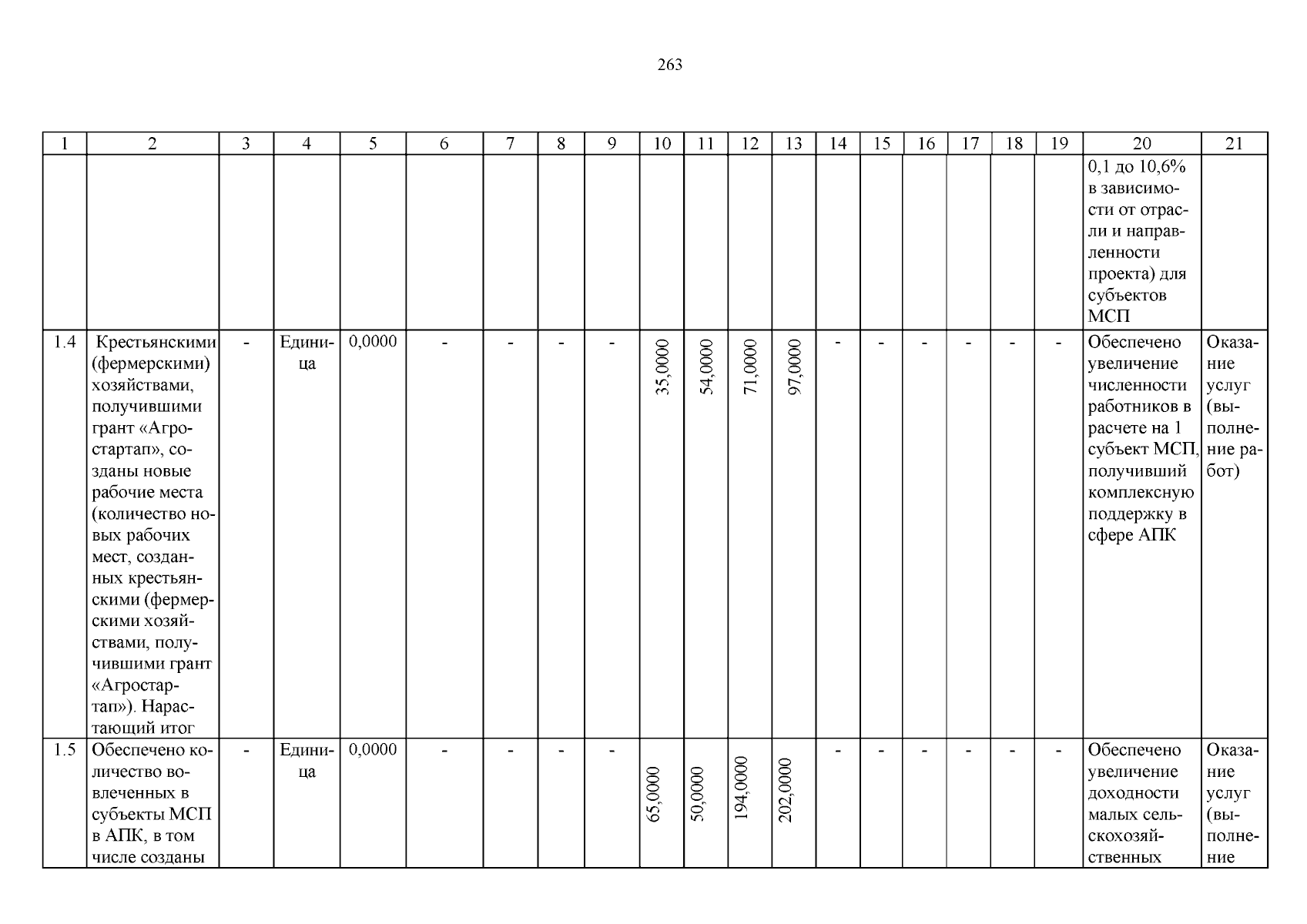 263

| 1 | 2 | 3 | 4 | 5 | 6 | 7 | 8 | 9 | 10 | 11 | 12 | 13 | 14 | 15 | 16 | 17 | 18 | 19 | 20 | 21 |
|---|---|---|---|---|---|---|---|---|---|---|---|---|---|---|---|---|---|---|---|---|
| | | | | | | | | | | | | | | | | | | | 0,1 до 10,6% в зависимости от отрасли и направленности проекта) для субъектов МСП | |
| 1.4 | Крестьянскими (фермерскими) хозяйствами, получившими грант «Агростартап», созданы новые рабочие места (количество новых рабочих мест, созданных крестьянскими (фермерскими хозяйствами, получившими грант «Агростартап»). Нарастающий итог | - | Единица | 0,0000 | - | - | - | - | 35,0000 | 54,0000 | 71,0000 | 97,0000 | - | - | - | - | - | - | Обеспечено увеличение численности работников в расчете на 1 субъект МСП, получивший комплексную поддержку в сфере АПК | Оказание услуг (выполнение работ) |
| 1.5 | Обеспечено количество вовлеченных в субъекты МСП в АПК, в том числе созданы | - | Единица | 0,0000 | - | - | - | - | 65,0000 | 50,0000 | 194,0000 | 202,0000 | - | - | - | - | - | - | Обеспечено увеличение доходности малых сельскохозяйственных | Оказание услуг (выполнение |